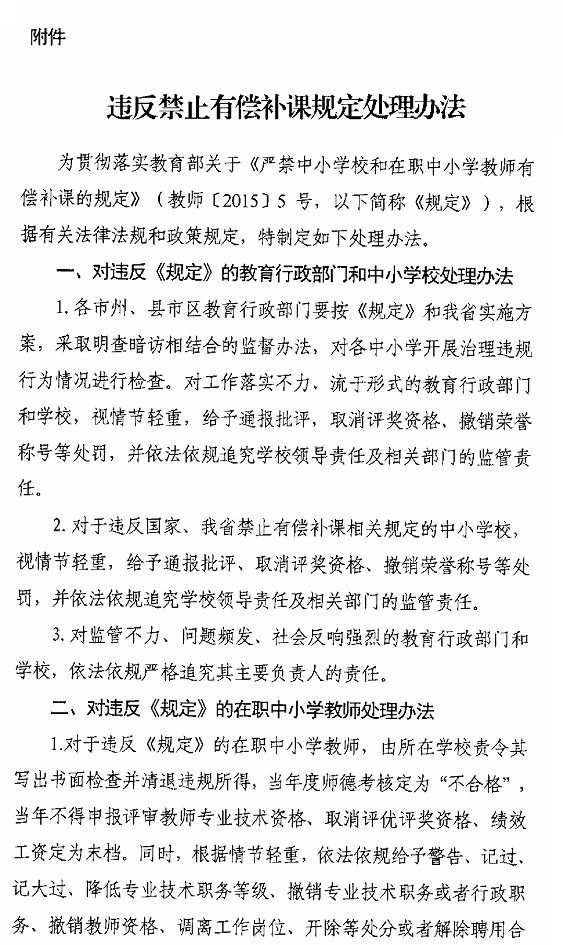 附件

违反禁止有偿补课规定处理办法

为贯彻落实教育部关于《严禁中小学校和在职中小学教师有偿补课的规定》（教师〔2015〕5 号，以下简称《规定》），根据有关法律法规和政策规定，特制定如下处理办法。

一、对违反《规定》的教育行政部门和中小学校处理办法

1. 各市州、县市区教育行政部门要按《规定》和我省实施方案，采取明查暗访相结合的监督办法，对各中小学开展治理违规行为情况进行检查。对工作落实不力、流于形式的教育行政部门和学校，视情节轻重，给予通报批评，取消评奖资格、撤销荣誉称号等处罚，并依法依规追究学校领导责任及相关部门的监管责任。

2. 对于违反国家、我省禁止有偿补课相关规定的中小学校，视情节轻重，给予通报批评、取消评奖资格、撤销荣誉称号等处罚，并依法依规追究学校领导责任及相关部门的监管责任。

3. 对监管不力、问题频发、社会反响强烈的教育行政部门和学校，依法依规严格追究其主要负责人的责任。

二、对违反《规定》的在职中小学教师处理办法

1.对于违反《规定》的在职中小学教师，由所在学校责令其写出书面检查并清退违规所得，当年度师德考核定为“不合格”，当年不得申报评审教师专业技术资格、取消评优评奖资格、绩效工资定为末档。同时，根据情节轻重，依法依规给予警告、记过、记大过、降低专业技术职务等级、撤销专业技术职务或者行政职务、撤销教师资格、调离工作岗位、开除等处分或者解除聘用合